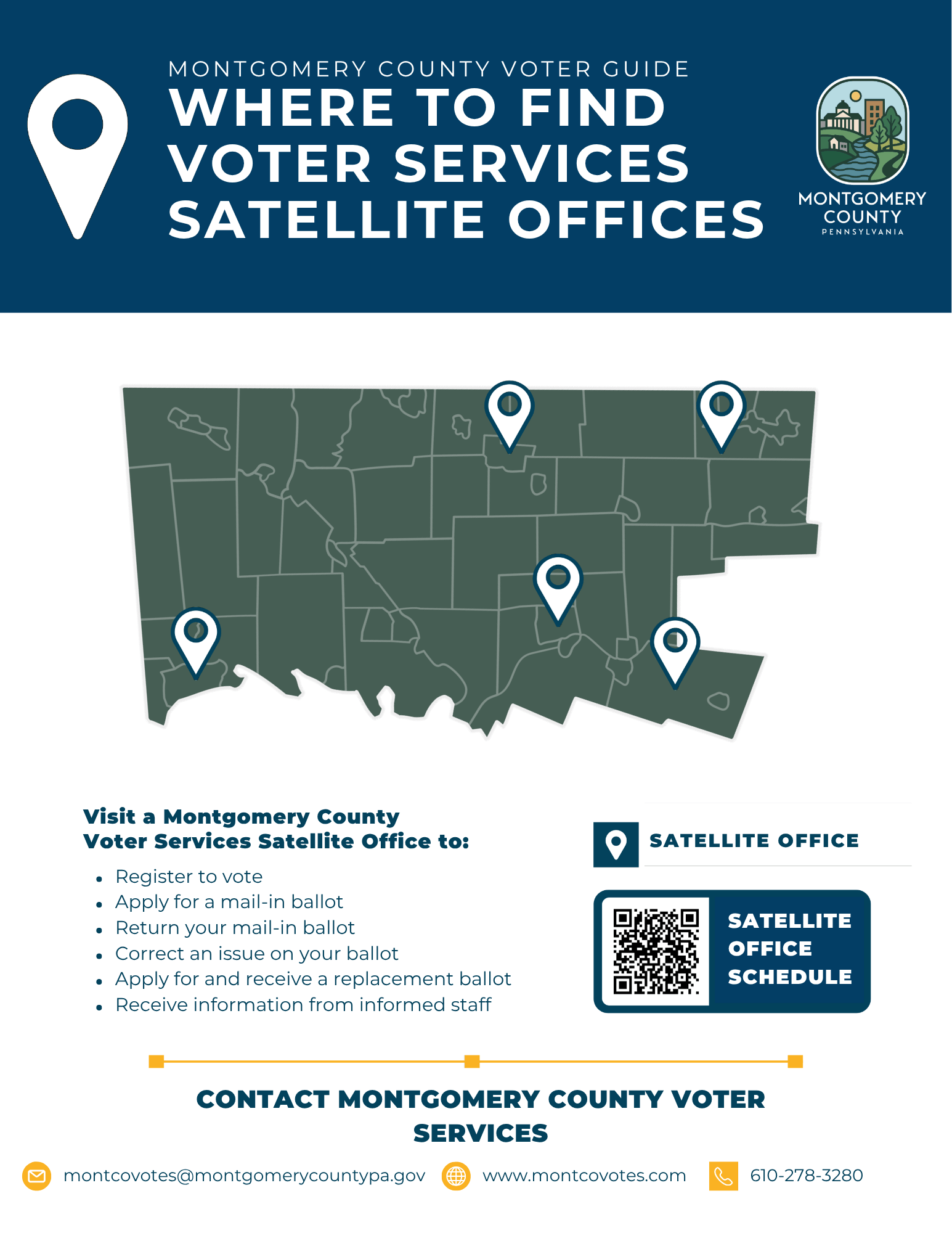 MONTGOMERY COUNTY VOTER GUIDE

WHERE TO FIND VOTER SERVICES SATELLITE OFFICES

MONTGOMERY COUNTY
PENNSYLVANIA

Visit a Montgomery County Voter Services Satellite Office to:

- Register to vote
- Apply for a mail-in ballot
- Return your mail-in ballot
- Correct an issue on your ballot
- Apply for and receive a replacement ballot
- Receive information from informed staff

SATELLITE OFFICE

SATELLITE OFFICE SCHEDULE

CONTACT MONTGOMERY COUNTY VOTER SERVICES

montcovotes@montgomerycountypa.gov www.montcovotes.com 610-278-3280